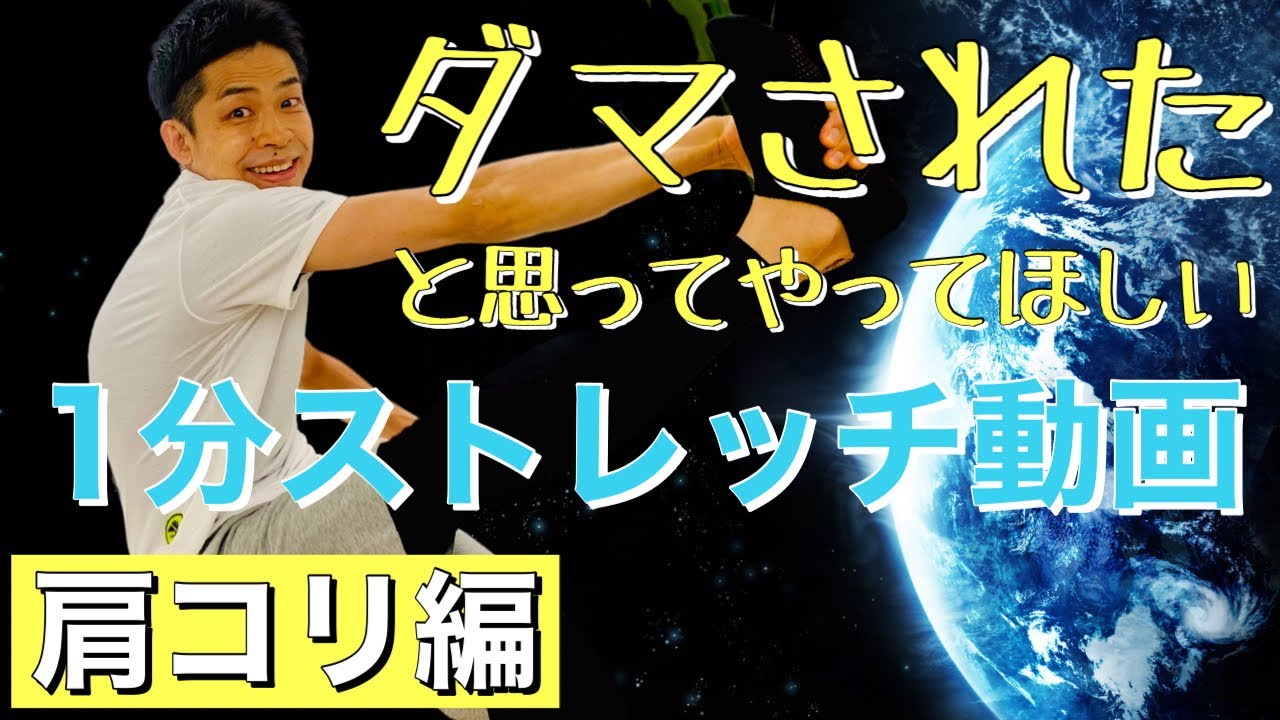 ダマされた
と思ってやってほしい
1分ストレッチ動画
肩コリ編